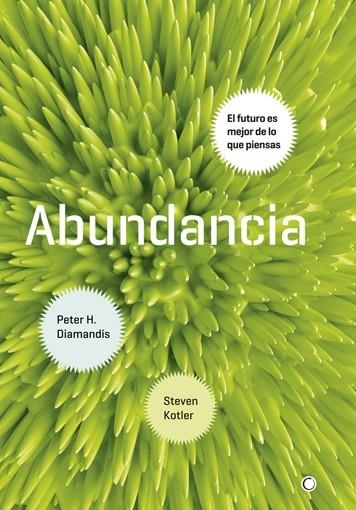 El futuro es mejor de lo que piensas

Abundancia

Peter H. Diamandis

Steven Kotler